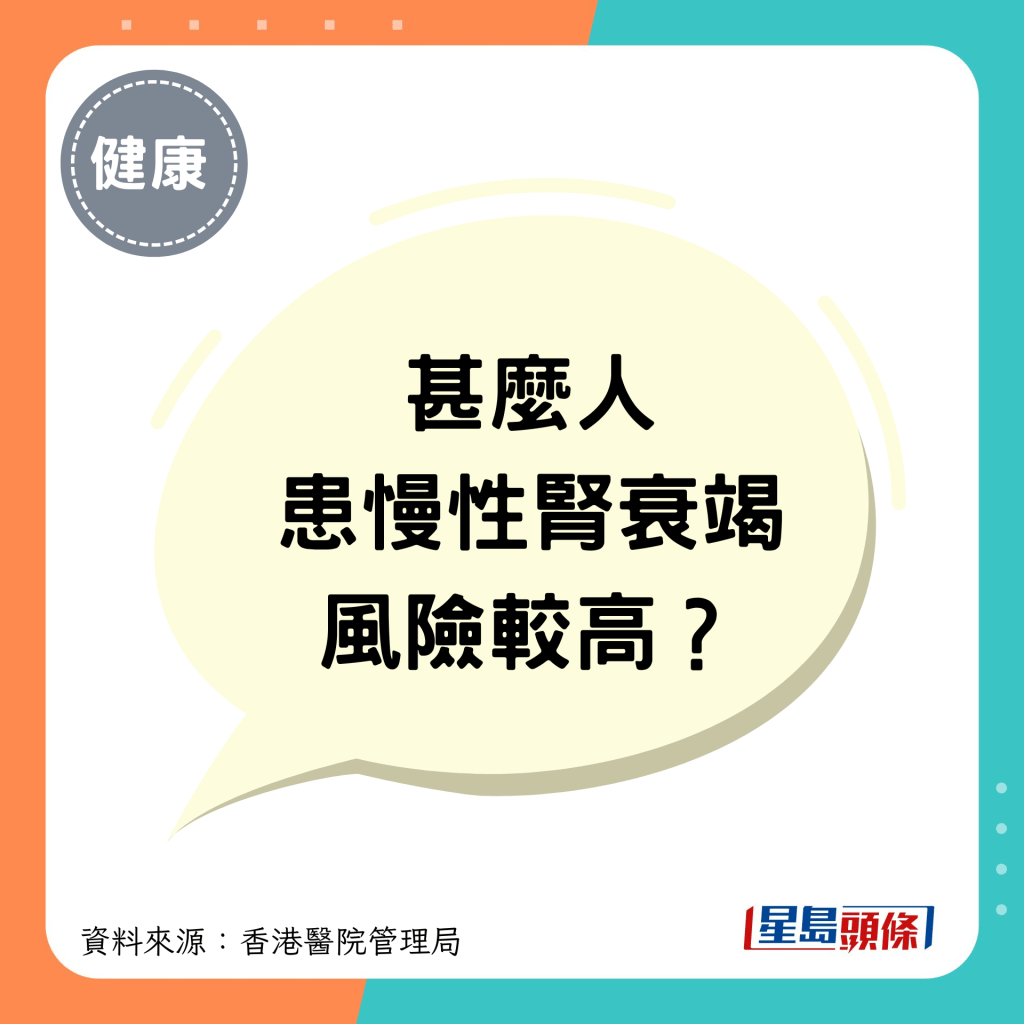 健康

甚麼人
患慢性腎衰竭
風險較高？

資料來源：香港醫院管理局

星島頭條